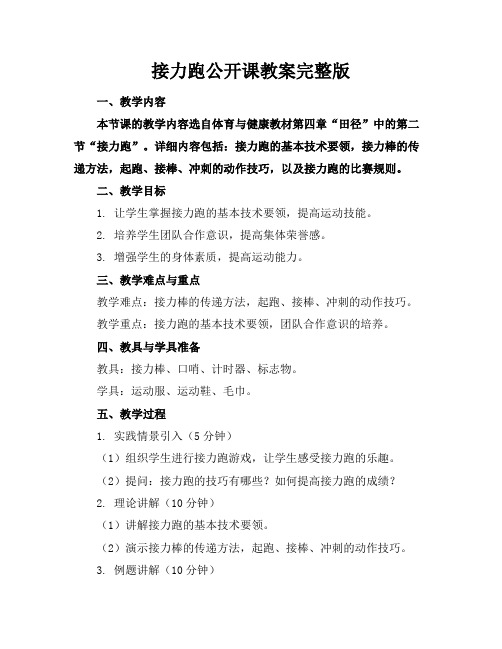 接力跑公开课教案完整版

一、教学内容

本节课的教学内容选自体育与健康教材第四章“田径”中的第二节“接力跑”。详细内容包括：接力跑的基本技术要领，接力棒的传递方法，起跑、接棒、冲刺的动作技巧，以及接力跑的比赛规则。

二、教学目标

1. 让学生掌握接力跑的基本技术要领，提高运动技能。

2. 培养学生团队合作意识，提高集体荣誉感。

3. 增强学生的身体素质，提高运动能力。

三、教学难点与重点

教学难点：接力棒的传递方法，起跑、接棒、冲刺的动作技巧。

教学重点：接力跑的基本技术要领，团队合作意识的培养。

四、教具与学具准备

教具：接力棒、口哨、计时器、标志物。

学具：运动服、运动鞋、毛巾。

五、教学过程

1. 实践情景引入（5分钟）

（1）组织学生进行接力跑游戏，让学生感受接力跑的乐趣。

（2）提问：接力跑的技巧有哪些？如何提高接力跑的成绩？

2. 理论讲解（10分钟）

（1）讲解接力跑的基本技术要领。

（2）演示接力棒的传递方法，起跑、接棒、冲刺的动作技巧。

3. 例题讲解（10分钟）